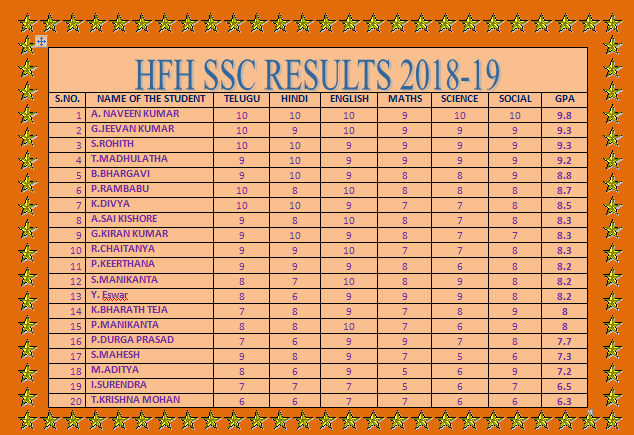 HFH SSC RESULTS 2018-19

| S.NO. | NAME OF THE STUDENT | TELUGU | HINDI | ENGLISH | MATHS | SCIENCE | SOCIAL | GPA |
|---|---|---|---|---|---|---|---|---|
| 1 | A. NAVEEN KUMAR | 10 | 10 | 10 | 9 | 10 | 10 | 9.8 |
| 2 | G.JEEVAN KUMAR | 10 | 9 | 10 | 9 | 9 | 9 | 9.3 |
| 3 | S.ROHITH | 10 | 10 | 9 | 9 | 9 | 9 | 9.3 |
| 4 | T.MADHULATHA | 9 | 10 | 9 | 9 | 9 | 9 | 9.2 |
| 5 | B.BHARGAVI | 9 | 10 | 9 | 8 | 8 | 9 | 8.8 |
| 6 | P.RAMBABU | 10 | 8 | 10 | 8 | 8 | 8 | 8.7 |
| 7 | K.DIVYA | 10 | 10 | 9 | 7 | 7 | 8 | 8.5 |
| 8 | A.SAI KISHORE | 9 | 8 | 10 | 8 | 7 | 8 | 8.3 |
| 9 | G.KIRAN KUMAR | 9 | 10 | 9 | 8 | 7 | 7 | 8.3 |
| 10 | R.CHAITANYA | 9 | 9 | 10 | 7 | 7 | 8 | 8.3 |
| 11 | P.KEERTHANA | 9 | 9 | 9 | 8 | 6 | 8 | 8.2 |
| 12 | S.MANIKANTA | 8 | 7 | 10 | 8 | 9 | 8 | 8.2 |
| 13 | Y. Eswar | 8 | 6 | 9 | 9 | 9 | 8 | 8.2 |
| 14 | K.BHARATH TEJA | 7 | 8 | 9 | 7 | 8 | 9 | 8 |
| 15 | P.MANIKANTA | 8 | 8 | 10 | 7 | 6 | 9 | 8 |
| 16 | P.DURGA PRASAD | 7 | 6 | 9 | 9 | 7 | 8 | 7.7 |
| 17 | S.MAHESH | 9 | 8 | 9 | 7 | 5 | 6 | 7.3 |
| 18 | M.ADITYA | 8 | 6 | 9 | 5 | 6 | 9 | 7.2 |
| 19 | I.SURENDRA | 7 | 7 | 7 | 5 | 6 | 7 | 6.5 |
| 20 | T.KRISHNA MOHAN | 6 | 6 | 7 | 7 | 6 | 6 | 6.3 |